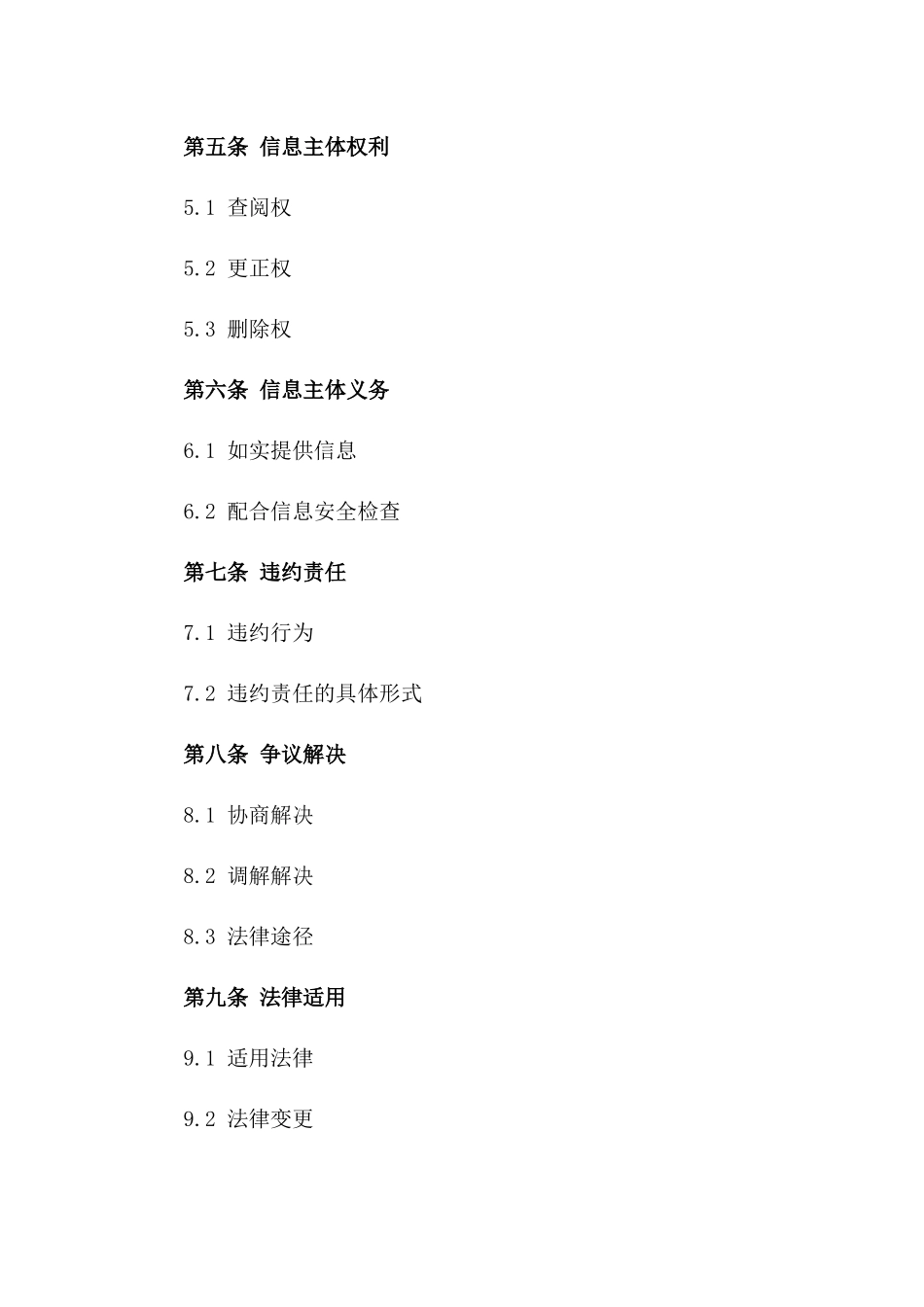 第五条 信息主体权利

5.1 查阅权

5.2 更正权

5.3 删除权

第六条 信息主体义务

6.1 如实提供信息

6.2 配合信息安全检查

第七条 违约责任

7.1 违约行为

7.2 违约责任的具体形式

第八条 争议解决

8.1 协商解决

8.2 调解解决

8.3 法律途径

第九条 法律适用

9.1 适用法律

9.2 法律变更